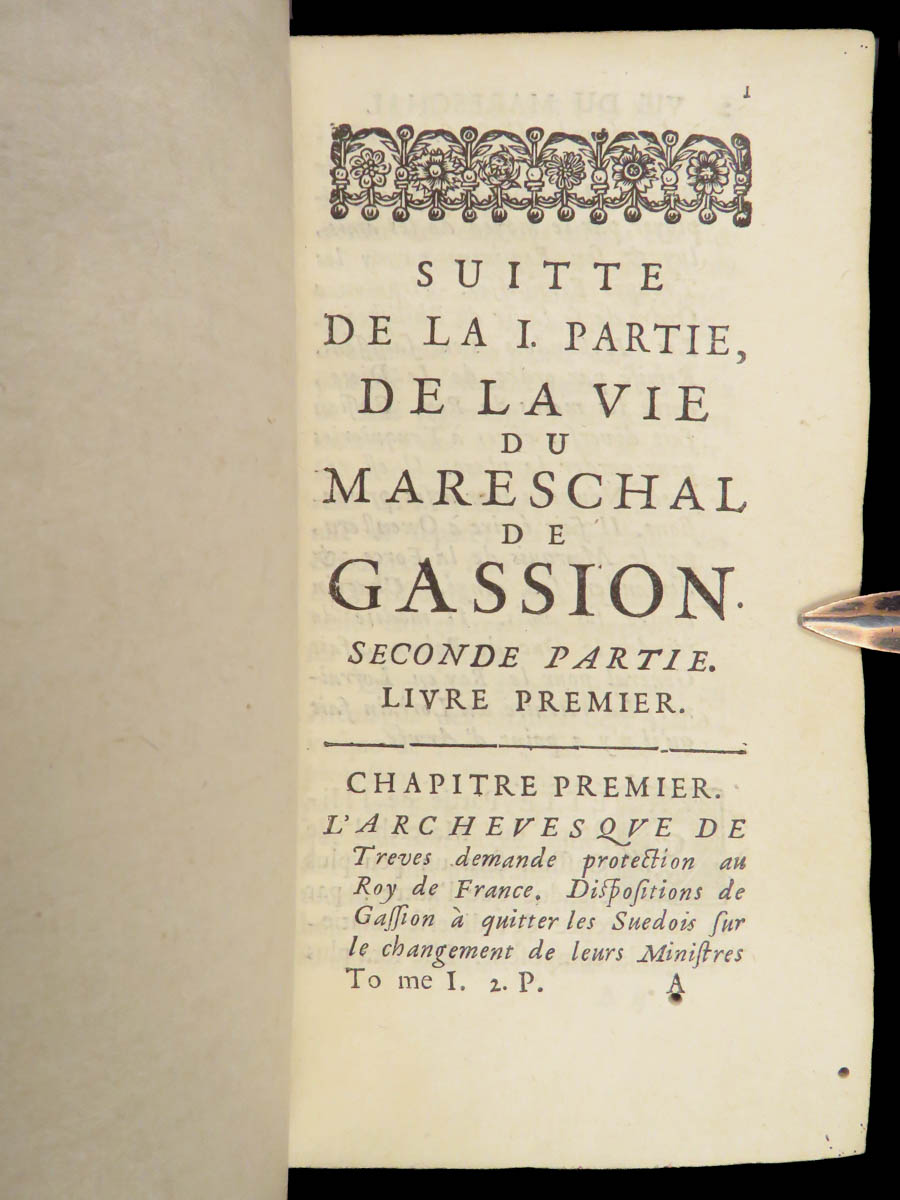 1

SUITTE
DE LA I. PARTIE,
DE LA VIE
DU
MARESCHAL
DE
GASSION.

SECONDE PARTIE.
LIVRE PREMIER.

CHAPITRE PREMIER.

L'ARCHEVESQUE DE Treves demande protection au Roy de France. Dispositions de Gassion à quitter les Suedois sur le changement de leurs Ministres

To me I. 2. P. A